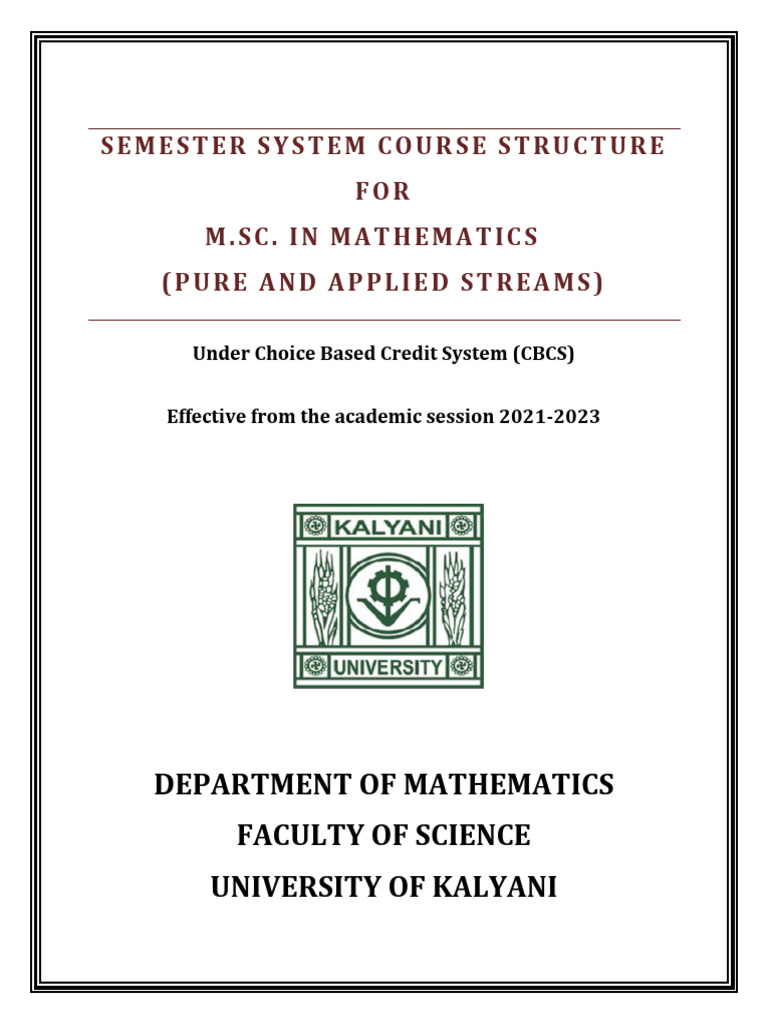 SEMESTER SYSTEM COURSE STRUCTURE
FOR
M.SC. IN MATHEMATICS
(PURE AND APPLIED STREAMS)

Under Choice Based Credit System (CBCS)

Effective from the academic session 2021-2023

KALYANI
UNIVERSITY

DEPARTMENT OF MATHEMATICS
FACULTY OF SCIENCE
UNIVERSITY OF KALYANI